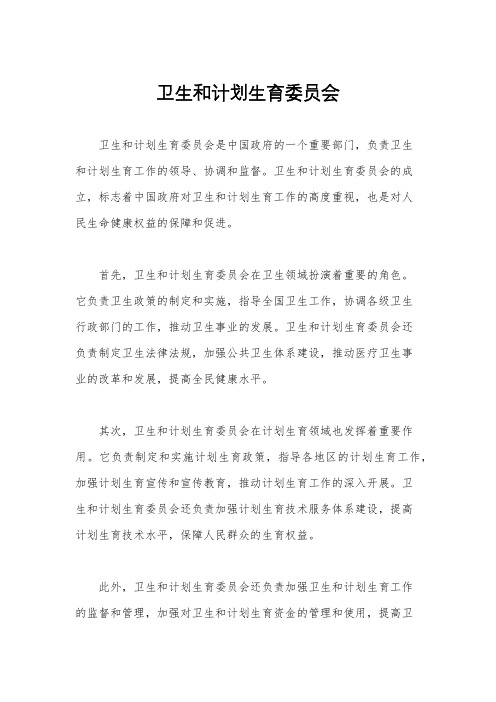 卫生和计划生育委员会

卫生和计划生育委员会是中国政府的一个重要部门，负责卫生和计划生育工作的领导、协调和监督。卫生和计划生育委员会的成立，标志着中国政府对卫生和计划生育工作的高度重视，也是对人民生命健康权益的保障和促进。

首先，卫生和计划生育委员会在卫生领域扮演着重要的角色。它负责卫生政策的制定和实施，指导全国卫生工作，协调各级卫生行政部门的工作，推动卫生事业的发展。卫生和计划生育委员会还负责制定卫生法律法规，加强公共卫生体系建设，推动医疗卫生事业的改革和发展，提高全民健康水平。

其次，卫生和计划生育委员会在计划生育领域也发挥着重要作用。它负责制定和实施计划生育政策，指导各地区的计划生育工作，加强计划生育宣传和宣传教育，推动计划生育工作的深入开展。卫生和计划生育委员会还负责加强计划生育技术服务体系建设，提高计划生育技术水平，保障人民群众的生育权益。

此外，卫生和计划生育委员会还负责加强卫生和计划生育工作的监督和管理，加强对卫生和计划生育资金的管理和使用，提高卫